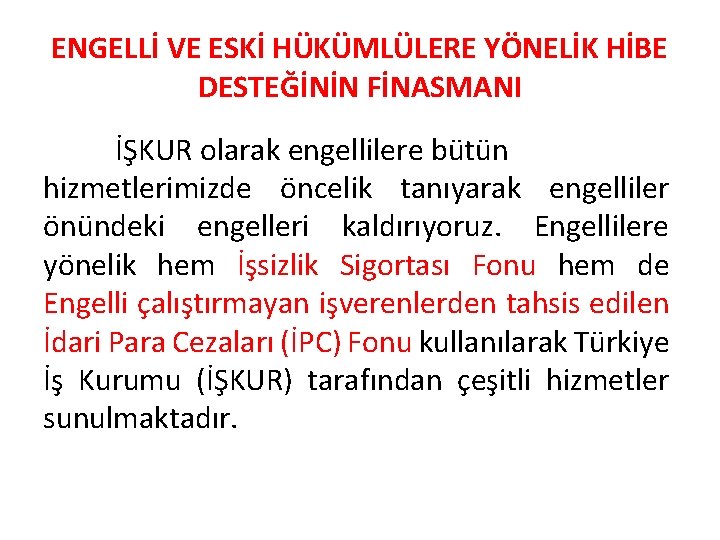 ENGELLİ VE ESKİ HÜKÜMLÜLERE YÖNELİK HİBE DESTEĞİNİN FİNASMANI

İŞKUR olarak engellilere bütün hizmetlerimizde öncelik tanıyarak engelliler önündeki engelleri kaldırıyoruz. Engellilere yönelik hem İşsizlik Sigortası Fonu hem de Engelli çalıştırmayan işverenlerden tahsis edilen İdari Para Cezaları (İPC) Fonu kullanılarak Türkiye İş Kurumu (İŞKUR) tarafından çeşitli hizmetler sunulmaktadır.